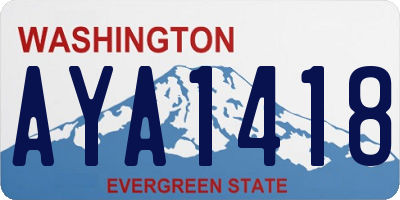 WASHINGTON

AYA1418

EVERGREEN STATE